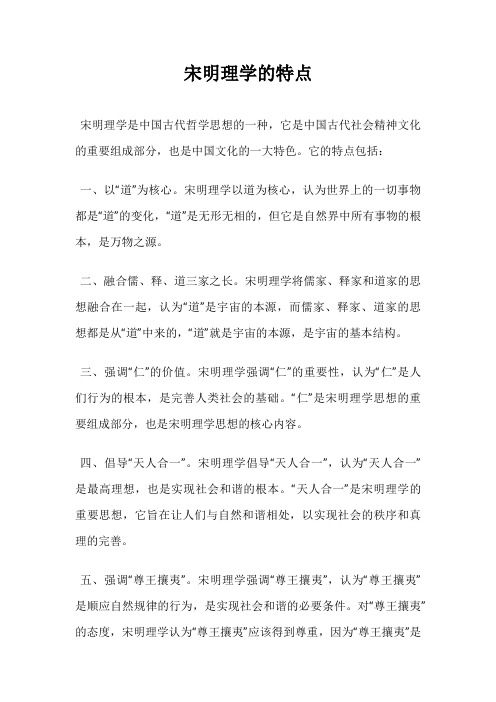 宋明理学的特点

宋明理学是中国古代哲学思想的一种，它是中国古代社会精神文化的重要组成部分，也是中国文化的一大特色。它的特点包括：

一、以“道”为核心。宋明理学以道为核心，认为世界上的一切事物都是“道”的变化，“道”是无形无相的，但它是自然界中所有事物的根本，是万物之源。

二、融合儒、释、道三家之长。宋明理学将儒家、释家和道家的思想融合在一起，认为“道”是宇宙的本源，而儒家、释家、道家的思想都是从“道”中来的，“道”就是宇宙的本源，是宇宙的基本结构。

三、强调“仁”的价值。宋明理学强调“仁”的重要性，认为“仁”是人们行为的根本，是完善人类社会的基础。“仁”是宋明理学思想的重要组成部分，也是宋明理学思想的核心内容。

四、倡导“天人合一”。宋明理学倡导“天人合一”，认为“天人合一”是最高理想，也是实现社会和谐的根本。“天人合一”是宋明理学的重要思想，它旨在让人们与自然和谐相处，以实现社会的秩序和真理的完善。

五、强调“尊王攘夷”。宋明理学强调“尊王攘夷”，认为“尊王攘夷”是顺应自然规律的行为，是实现社会和谐的必要条件。对“尊王攘夷”的态度，宋明理学认为“尊王攘夷”应该得到尊重，因为“尊王攘夷”是